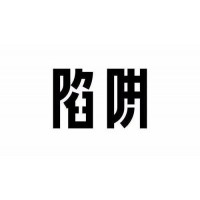 陷阱